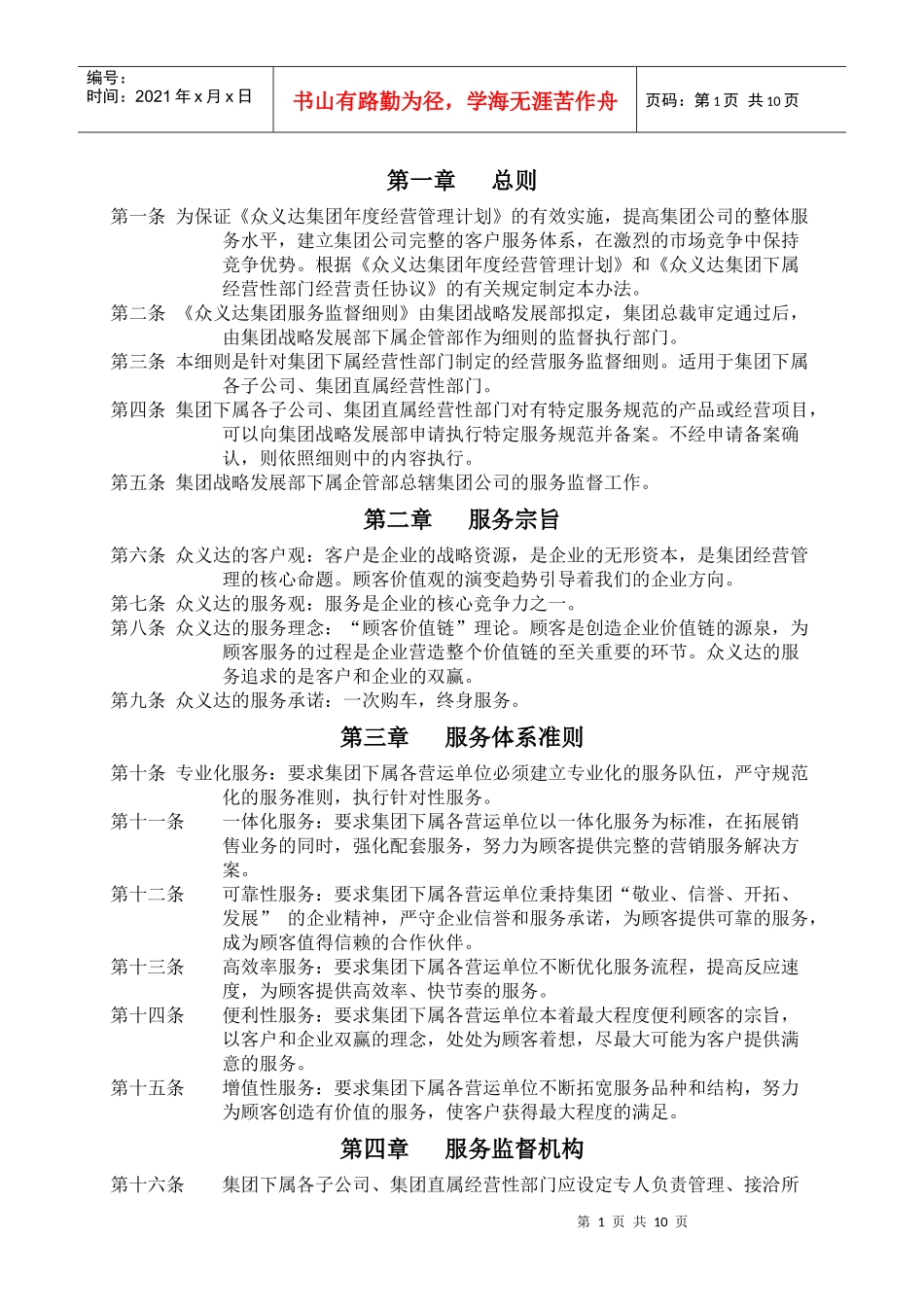 编号：
时间：2021 年 x 月 x 日

书山有路勤为径，学海无涯苦作舟

页码：第 1 页 共 10 页

第一章 总则

第一条 为保证《众义达集团年度经营管理计划》的有效实施，提高集团公司的整体服务水平，建立集团公司完整的客户服务体系，在激烈的市场竞争中保持竞争优势。根据《众义达集团年度经营管理计划》和《众义达集团下属经营性部门经营责任协议》的有关规定制定本办法。

第二条 《众义达集团服务监督细则》由集团战略发展部拟定，集团总裁审定通过后，由集团战略发展部下属企管部作为细则的监督执行部门。

第三条 本细则是针对集团下属经营性部门制定的经营服务监督细则。适用于集团下属各子公司、集团直属经营性部门。

第四条 集团下属各子公司、集团直属经营性部门对有特定服务规范的产品或经营项目，可以向集团战略发展部申请执行特定服务规范并备案。不经申请备案确认，则依照细则中的内容执行。

第五条 集团战略发展部下属企管部总辖集团公司的服务监督工作。

第二章 服务宗旨

第六条 众义达的客户观：客户是企业的战略资源，是企业的无形资本，是集团经营管理的核心命题。顾客价值观的演变趋势引导着我们的企业方向。

第七条 众义达的服务观：服务是企业的核心竞争力之一。

第八条 众义达的服务理念：“顾客价值链”理论。顾客是创造企业价值链的源泉，为顾客服务的过程是企业营造整个价值链的至关重要的环节。众义达的服务追求的是客户和企业的双赢。

第九条 众义达的服务承诺：一次购车，终身服务。

第三章 服务体系准则

第十条 专业化服务：要求集团下属各营运单位必须建立专业化的服务队伍，严守规范化的服务准则，执行针对性服务。

第十一条 一体化服务：要求集团下属各营运单位以一体化服务为标准，在拓展销售业务的同时，强化配套服务，努力为顾客提供完整的营销服务解决方案。

第十二条 可靠性服务：要求集团下属各营运单位秉持集团“敬业、信誉、开拓、发展” 的企业精神，严守企业信誉和服务承诺，为顾客提供可靠的服务，成为顾客值得信赖的合作伙伴。

第十三条 高效率服务：要求集团下属各营运单位不断优化服务流程，提高反应速度，为顾客提供高效率、快节奏的服务。

第十四条 便利性服务：要求集团下属各营运单位本着最大程度便利顾客的宗旨，以客户和企业双赢的理念，处处为顾客着想，尽最大可能为客户提供满意的服务。

第十五条 增值性服务：要求集团下属各营运单位不断拓宽服务品种和结构，努力为顾客创造有价值的服务，使客户获得最大程度的满足。

第四章 服务监督机构

第十六条 集团下属各子公司、集团直属经营性部门应设定专人负责管理、接洽所

第 1 页 共 10 页